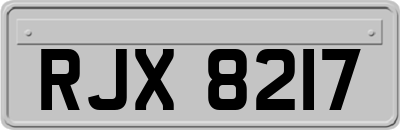 RJX 8217